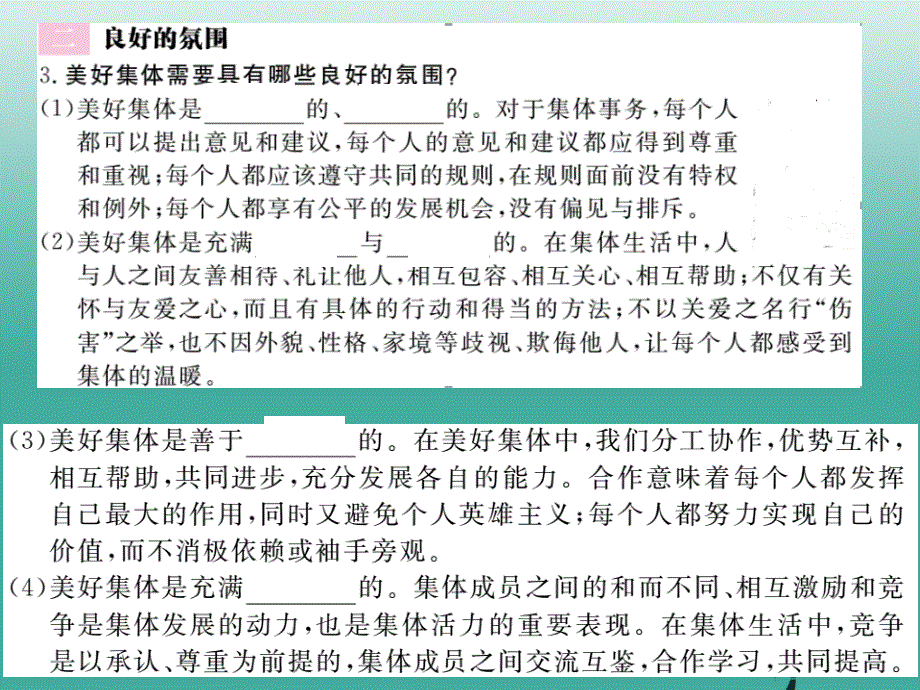 二 良好的氛围

3. 美好集体需要具有哪些良好的氛围？

(1)美好集体是________的、________的。对于集体事务，每个人都可以提出意见和建议，每个人的意见和建议都应得到尊重和重视；每个人都应该遵守共同的规则，在规则面前没有特权和例外；每个人都享有公平的发展机会，没有偏见与排斥。

(2)美好集体是充满________与________的。在集体生活中，人与人之间友善相待、礼让他人，相互包容、相互关心、相互帮助；不仅有关怀与友爱之心，而且有具体的行动和得当的方法；不以关爱之名行“伤害”之举，也不因外貌、性格、家境等歧视、欺侮他人，让每个人都感受到集体的温暖。

(3)美好集体是善于________的。在美好集体中，我们分工协作，优势互补，相互帮助，共同进步，充分发展各自的能力。合作意味着每个人都发挥自己最大的作用，同时又避免个人英雄主义；每个人都努力实现自己的价值，而不消极依赖或袖手旁观。

(4)美好集体是充满________的。集体成员之间的和而不同、相互激励和竞争是集体发展的动力，也是集体活力的重要表现。在集体生活中，竞争是以承认、尊重为前提的，集体成员之间交流互鉴，合作学习，共同提高。